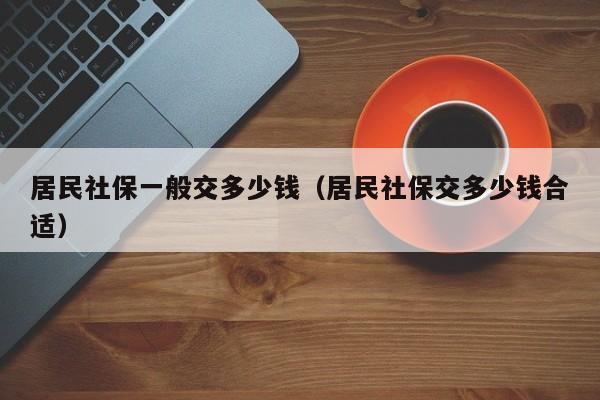 居民社保一般交多少钱（居民社保交多少钱合适）